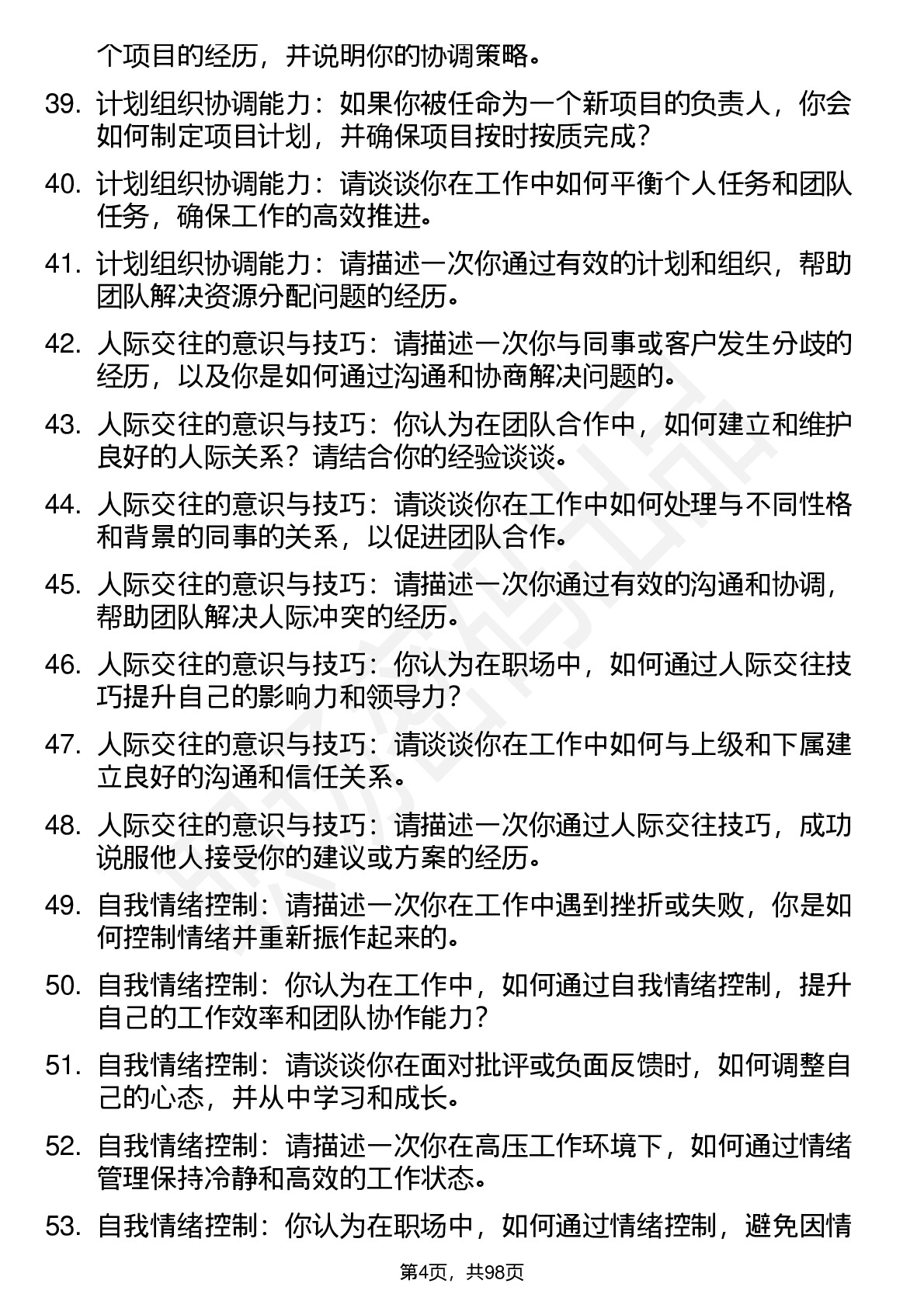 个项目的经历，并说明你的协调策略。

39. 计划组织协调能力：如果你被任命为一个新项目的负责人，你会如何制定项目计划，并确保项目按时按质完成？

40. 计划组织协调能力：请谈谈你在工作中如何平衡个人任务和团队任务，确保工作的高效推进。

41. 计划组织协调能力：请描述一次你通过有效的计划和组织，帮助团队解决资源分配问题的经历。

42. 人际交往的意识与技巧：请描述一次你与同事或客户发生分歧的经历，以及你是如何通过沟通和协商解决问题的。

43. 人际交往的意识与技巧：你认为在团队合作中，如何建立和维护良好的人际关系？请结合你的经验谈谈。

44. 人际交往的意识与技巧：请谈谈你在工作中如何处理与不同性格和背景的同事的关系，以促进团队合作。

45. 人际交往的意识与技巧：请描述一次你通过有效的沟通和协调，帮助团队解决人际冲突的经历。

46. 人际交往的意识与技巧：你认为在职场中，如何通过人际交往技巧提升自己的影响力和领导力？

47. 人际交往的意识与技巧：请谈谈你在工作中如何与上级和下属建立良好的沟通和信任关系。

48. 人际交往的意识与技巧：请描述一次你通过人际交往技巧，成功说服他人接受你的建议或方案的经历。

49. 自我情绪控制：请描述一次你在工作中遇到挫折或失败，你是如何控制情绪并重新振作起来的。

50. 自我情绪控制：你认为在工作中，如何通过自我情绪控制，提升自己的工作效率和团队协作能力？

51. 自我情绪控制：请谈谈你在面对批评或负面反馈时，如何调整自己的心态，并从中学习和成长。

52. 自我情绪控制：请描述一次你在高压工作环境下，如何通过情绪管理保持冷静和高效的工作状态。

53. 自我情绪控制：你认为在职场中，如何通过情绪控制，避免因情

第4页，共98页